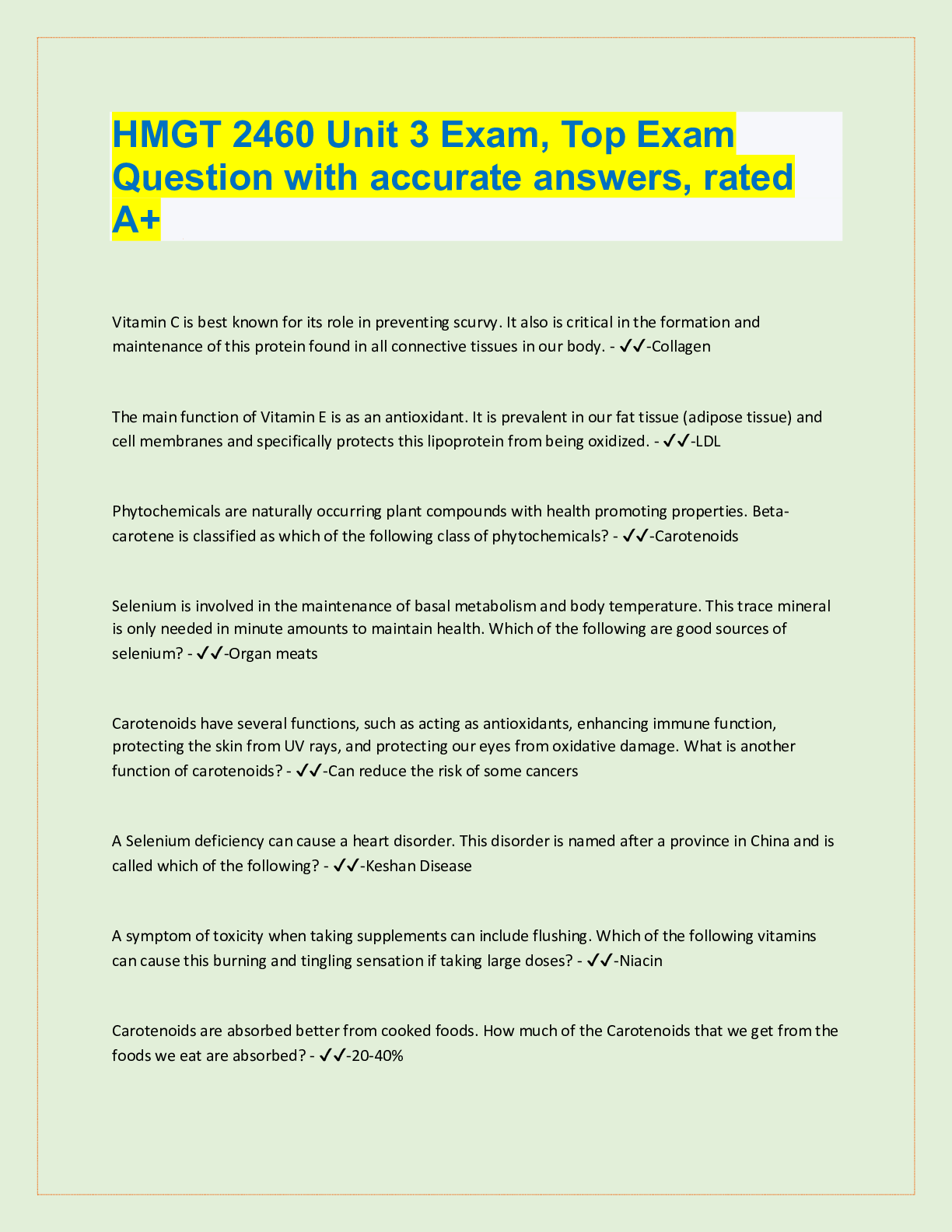 HMGT 2460 Unit 3 Exam, Top Exam Question with accurate answers, rated A+

Vitamin C is best known for its role in preventing scurvy. It also is critical in the formation and maintenance of this protein found in all connective tissues in our body. - ✓✓-Collagen

The main function of Vitamin E is as an antioxidant. It is prevalent in our fat tissue (adipose tissue) and cell membranes and specifically protects this lipoprotein from being oxidized. - ✓✓-LDL

Phytochemicals are naturally occurring plant compounds with health promoting properties. Beta-carotene is classified as which of the following class of phytochemicals? - ✓✓-Carotenoids

Selenium is involved in the maintenance of basal metabolism and body temperature. This trace mineral is only needed in minute amounts to maintain health. Which of the following are good sources of selenium? - ✓✓-Organ meats

Carotenoids have several functions, such as acting as antioxidants, enhancing immune function, protecting the skin from UV rays, and protecting our eyes from oxidative damage. What is another function of carotenoids? - ✓✓-Can reduce the risk of some cancers

A Selenium deficiency can cause a heart disorder. This disorder is named after a province in China and is called which of the following? - ✓✓-Keshan Disease

A symptom of toxicity when taking supplements can include flushing. Which of the following vitamins can cause this burning and tingling sensation if taking large doses? - ✓✓-Niacin

Carotenoids are absorbed better from cooked foods. How much of the Carotenoids that we get from the foods we eat are absorbed? - ✓✓-20-40%